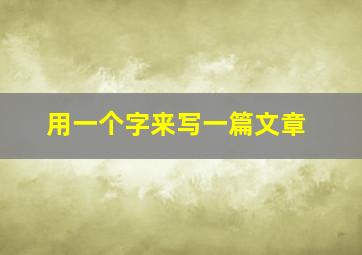 用一个字来写一篇文章